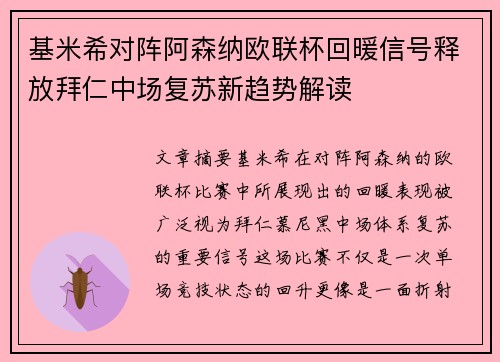 基米希对阵阿森纳欧联杯回暖信号释放拜仁中场复苏新趋势解读

文章摘要基米希在对阵阿森纳的欧联杯比赛中所展现出的回暖表现被广泛视为拜仁慕尼黑中场体系复苏的重要信号这场比赛不仅是一次单场竞技状态的回升更像是一面折射